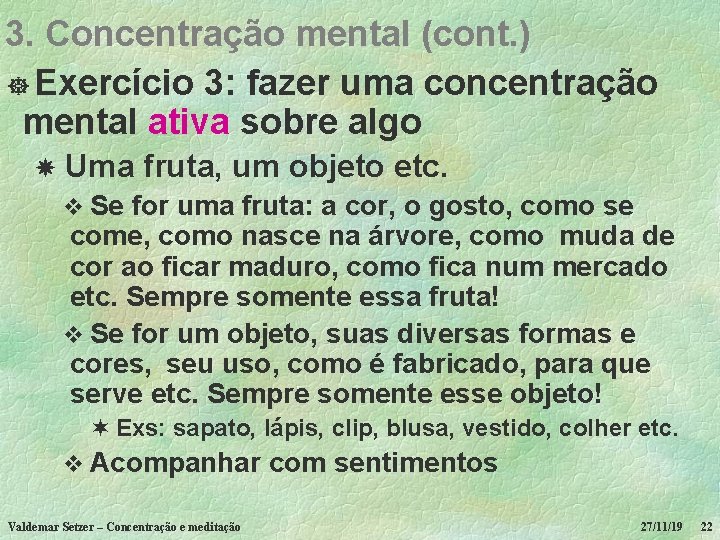 3. Concentração mental (cont.)

Exercício 3: fazer uma concentração mental ativa sobre algo

Uma fruta, um objeto etc.

Se for uma fruta: a cor, o gosto, como se come, como nasce na árvore, como muda de cor ao ficar maduro, como fica num mercado etc. Sempre somente essa fruta!

Se for um objeto, suas diversas formas e cores, seu uso, como é fabricado, para que serve etc. Sempre somente esse objeto!

Exs: sapato, lápis, clip, blusa, vestido, colher etc.

Acompanhar com sentimentos

Valdemar Setzer – Concentração e meditação 27/11/19 22